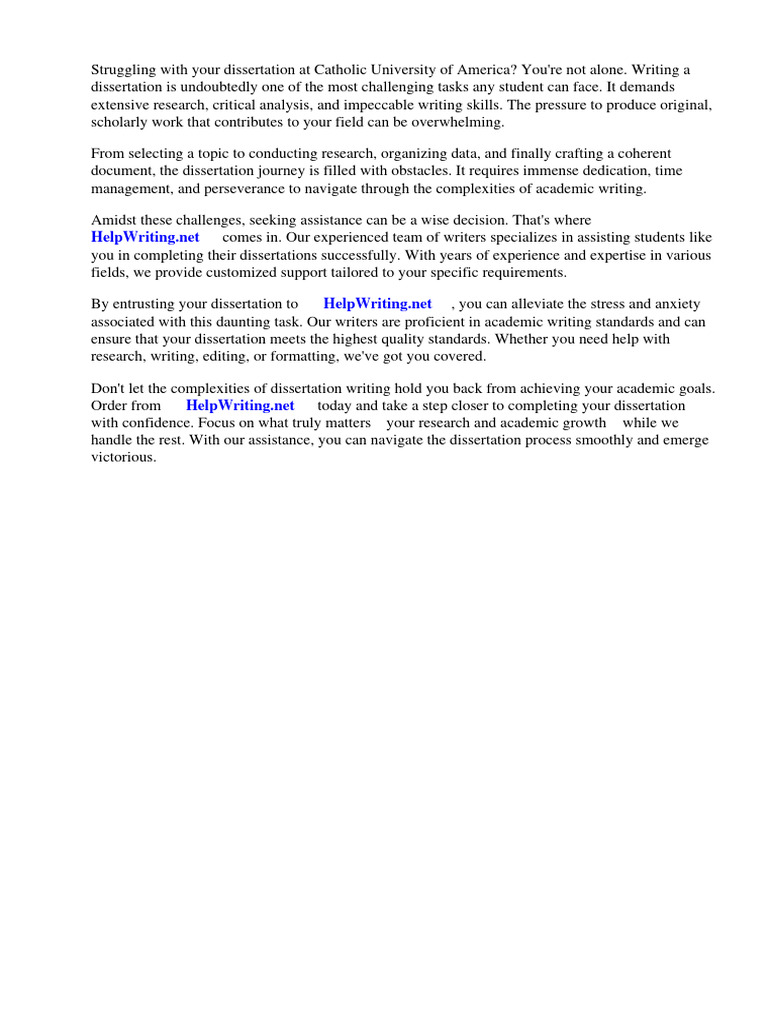 Struggling with your dissertation at Catholic University of America? You're not alone. Writing a dissertation is undoubtedly one of the most challenging tasks any student can face. It demands extensive research, critical analysis, and impeccable writing skills. The pressure to produce original, scholarly work that contributes to your field can be overwhelming.

From selecting a topic to conducting research, organizing data, and finally crafting a coherent document, the dissertation journey is filled with obstacles. It requires immense dedication, time management, and perseverance to navigate through the complexities of academic writing.

Amidst these challenges, seeking assistance can be a wise decision. That's where HelpWriting.net comes in. Our experienced team of writers specializes in assisting students like you in completing their dissertations successfully. With years of experience and expertise in various fields, we provide customized support tailored to your specific requirements.

By entrusting your dissertation to HelpWriting.net , you can alleviate the stress and anxiety associated with this daunting task. Our writers are proficient in academic writing standards and can ensure that your dissertation meets the highest quality standards. Whether you need help with research, writing, editing, or formatting, we've got you covered.

Don't let the complexities of dissertation writing hold you back from achieving your academic goals. Order from HelpWriting.net today and take a step closer to completing your dissertation with confidence. Focus on what truly matters your research and academic growth while we handle the rest. With our assistance, you can navigate the dissertation process smoothly and emerge victorious.